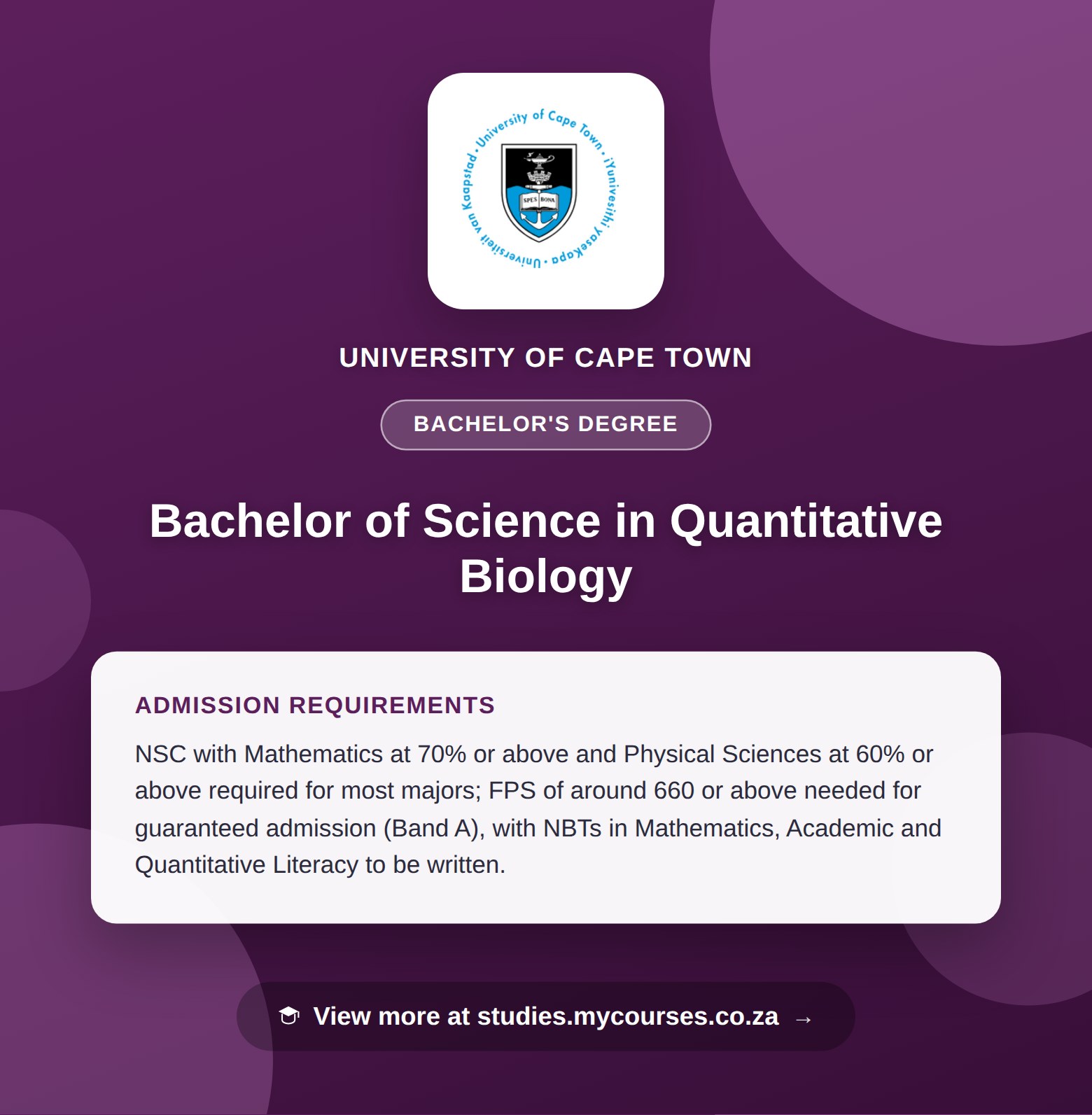 University of Cape Town • iYunivesithi yaseKapa • Universiteit van Kaapstad •

SPES BONA

UNIVERSITY OF CAPE TOWN

BACHELOR'S DEGREE

Bachelor of Science in Quantitative Biology

ADMISSION REQUIREMENTS

NSC with Mathematics at 70% or above and Physical Sciences at 60% or above required for most majors; FPS of around 660 or above needed for guaranteed admission (Band A), with NBTs in Mathematics, Academic and Quantitative Literacy to be written.

View more at studies.mycourses.co.za →